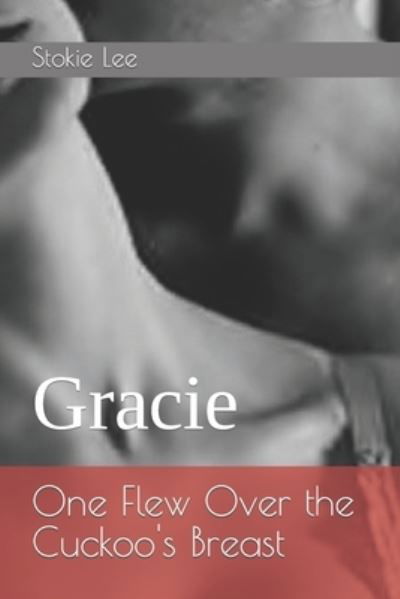 Stokie Lee

Gracie

One Flew Over the Cuckoo's Breast